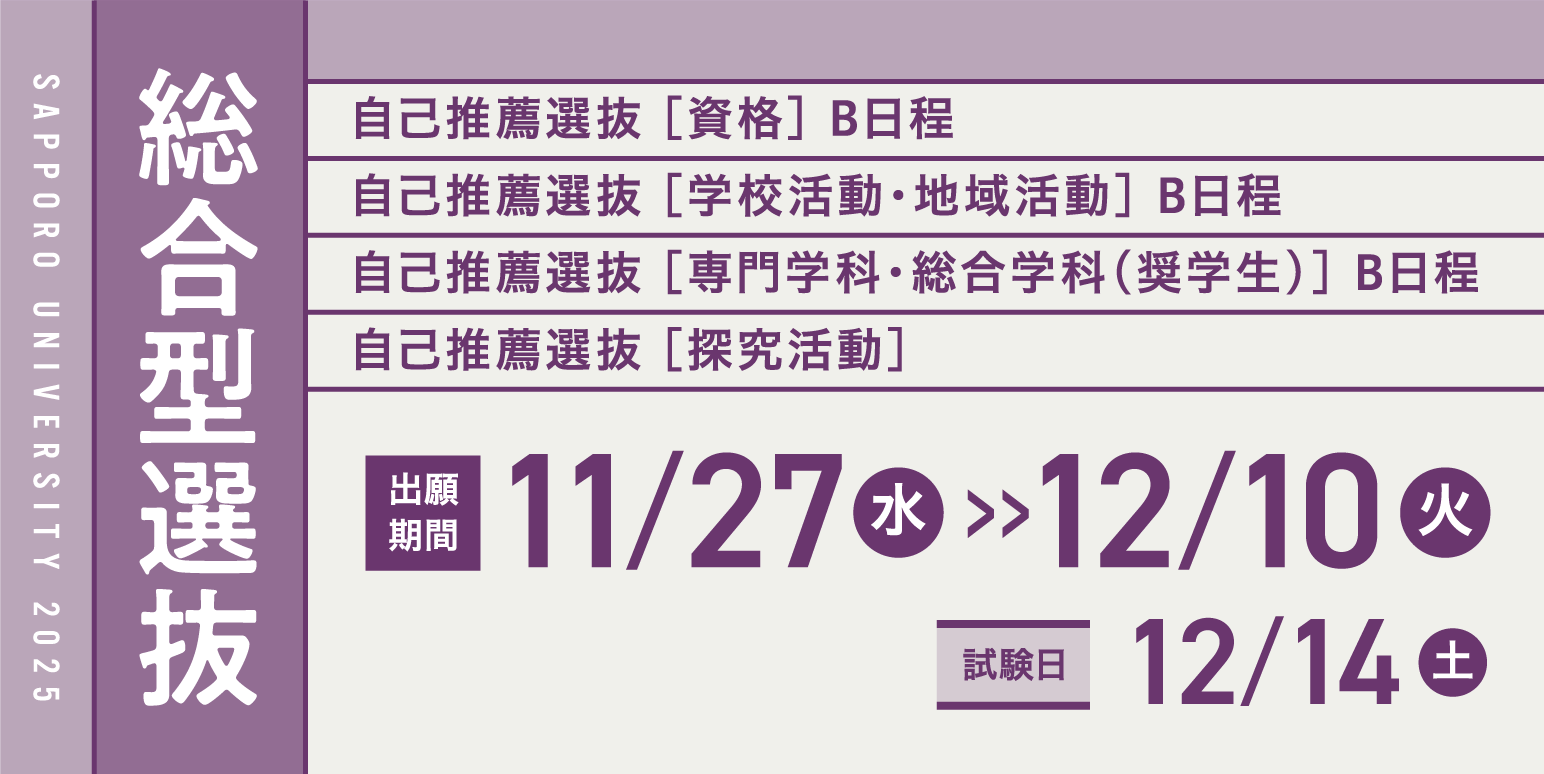 SAPPORO UNIVERSITY 2025

総合型選抜

自己推薦選抜［資格］B日程

自己推薦選抜［学校活動・地域活動］B日程

自己推薦選抜［専門学科・総合学科（奨学生）］B日程

自己推薦選抜［探究活動］

出願期間 11/27 水 >> 12/10 火

試験日 12/14 土